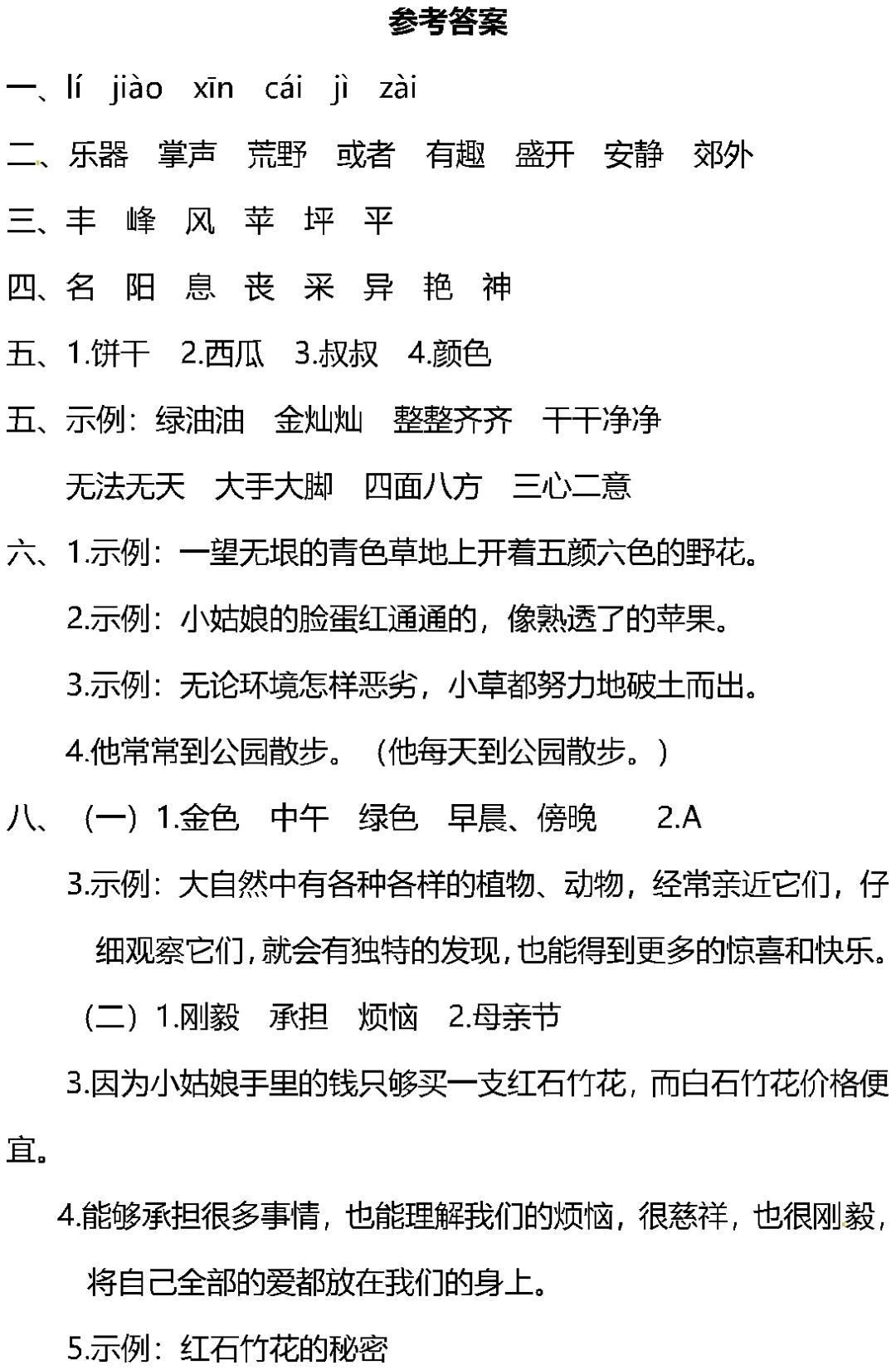 参考答案

一、lí jiào xīn cái jì zài

二、乐器 掌声 荒野 或者 有趣 盛开 安静 郊外

三、丰 峰 风 苹 坪 平

四、名 阳 息 丧 采 异 艳 神

五、1.饼干 2.西瓜 3.叔叔 4.颜色

五、示例：绿油油 金灿灿 整整齐齐 干干净净

无法无天 大手大脚 四面八方 三心二意

六、1.示例：一望无垠的青色草地上开着五颜六色的野花。

2.示例：小姑娘的脸蛋红通通的，像熟透了的苹果。

3.示例：无论环境怎样恶劣，小草都努力地破土而出。

4.他常常到公园散步。（他每天到公园散步。）

八、（一）1.金色 中午 绿色 早晨、傍晚 2.A

3.示例：大自然中有各种各样的植物、动物，经常亲近它们，仔细观察它们，就会有独特的发现，也能得到更多的惊喜和快乐。

（二）1.刚毅 承担 烦恼 2.母亲节

3.因为小姑娘手里的钱只够买一支红石竹花，而白石竹花价格便宜。

4.能够承担很多事情，也能理解我们的烦恼，很慈祥，也很刚毅，将自己全部的爱都放在我们的身上。

5.示例：红石竹花的秘密